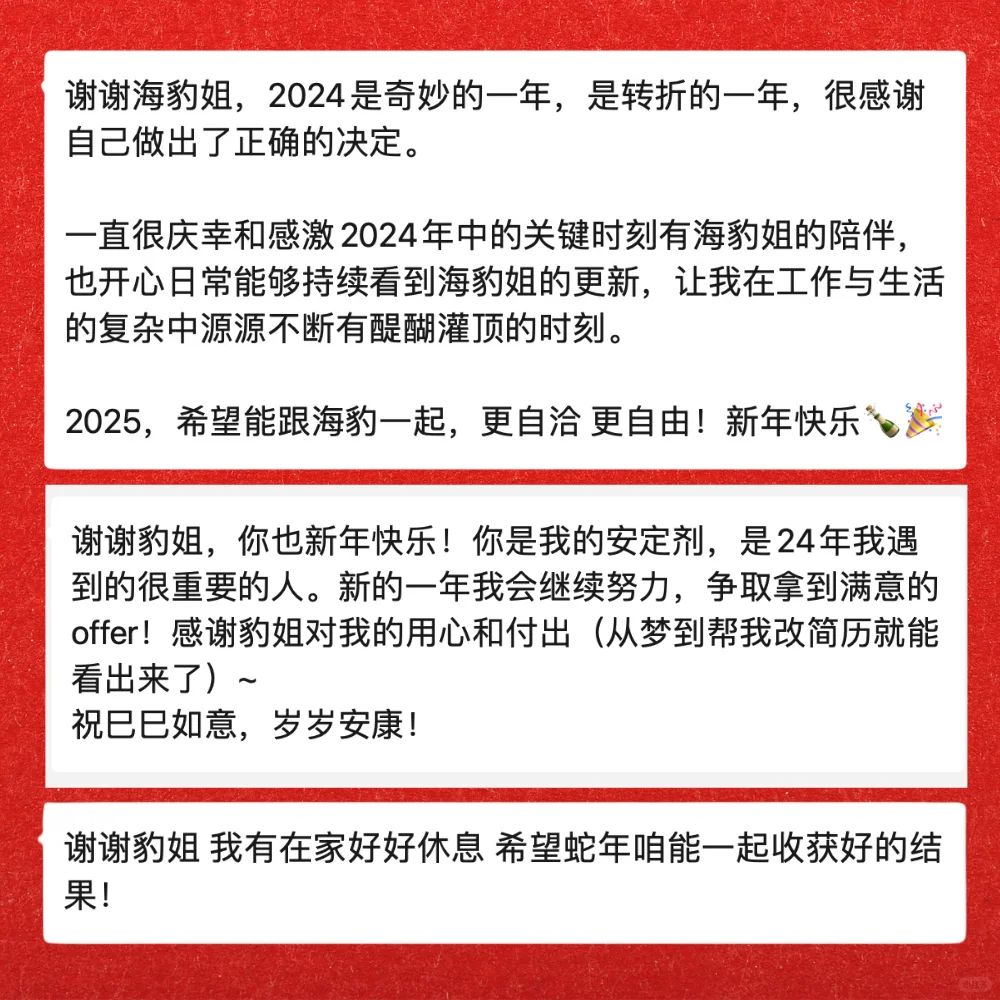 谢谢海豹姐，2024是奇妙的一年，是转折的一年，很感谢自己做出了正确的决定。

一直很庆幸和感激2024年中的关键时刻有海豹姐的陪伴，也开心日常能够持续看到海豹姐的更新，让我在工作与生活的复杂中源源不断有醍醐灌顶的时刻。

2025，希望能跟海豹一起，更自洽 更自由！新年快乐🍾🎉

谢谢豹姐，你也新年快乐！你是我的安定剂，是24年我遇到的很重要的人。新的一年我会继续努力，争取拿到满意的offer！感谢豹姐对我的用心和付出（从梦到帮我改简历就能看出来了）~
祝巳巳如意，岁岁安康！

谢谢豹姐 我有在家好好休息 希望蛇年咱能一起收获好的结果！